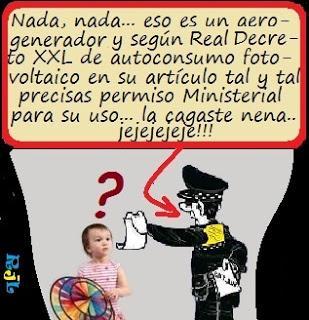 Nada, nada... eso es un aerogenerador y según Real Decreto XXL de autoconsumo fotovoltaico en su artículo tal y tal precisas permiso Ministerial para su uso... la cagaste nena.. jejejejeje!!!

?

RJL